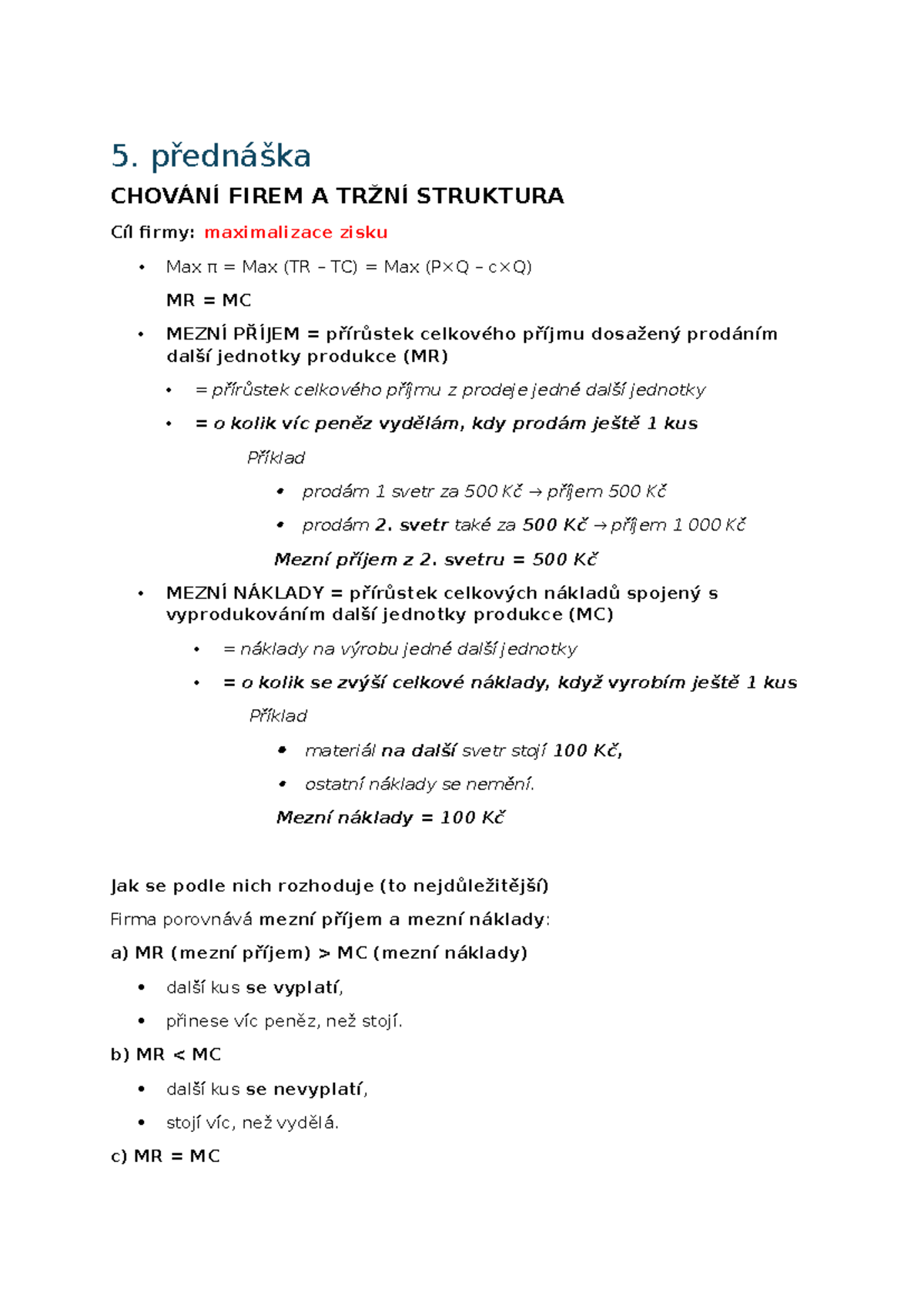 5. přednáška

CHOVÁNÍ FIREM A TRŽNÍ STRUKTURA

Cíl firmy: maximalizace zisku

• Max π = Max (TR – TC) = Max (P×Q – c×Q)

MR = MC

• MEZNÍ PŘÍJEM = přírůstek celkového příjmu dosažený prodáním další jednotky produkce (MR)

• = přírůstek celkového příjmu z prodeje jedné další jednotky

• = o kolik víc peněz vydělám, kdy prodám ještě 1 kus

Příklad

• prodám 1 svetr za 500 Kč → příjem 500 Kč

• prodám 2. svetr také za 500 Kč → příjem 1 000 Kč

Mezní příjem z 2. svetru = 500 Kč

• MEZNÍ NÁKLADY = přírůstek celkových nákladů spojený s vyprodukováním další jednotky produkce (MC)

• = náklady na výrobu jedné další jednotky

• = o kolik se zvýší celkové náklady, když vyrobím ještě 1 kus

Příklad

• materiál na další svetr stojí 100 Kč,

• ostatní náklady se nemění.

Mezní náklady = 100 Kč

Jak se podle nich rozhoduje (to nejdůležitější)

Firma porovnává mezní příjem a mezní náklady:

a) MR (mezní příjem) > MC (mezní náklady)

• další kus se vyplatí,

• přinese víc peněz, než stojí.

b) MR < MC

• další kus se nevyplatí,

• stojí víc, než vydělá.

c) MR = MC